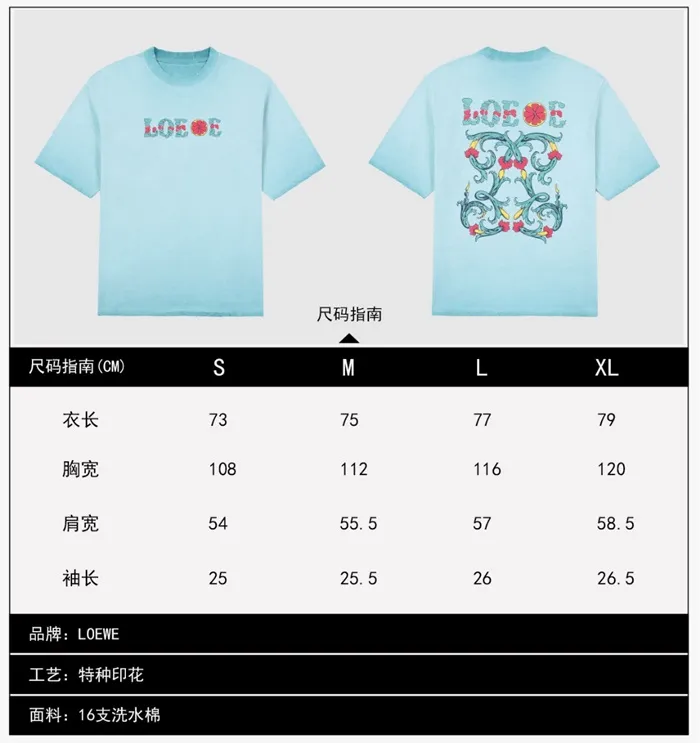 LOE E

LOE E

尺码指南

| 尺码指南(CM) | S | M | L | XL |
|---|---|---|---|---|
| 衣长 | 73 | 75 | 77 | 79 |
| 胸宽 | 108 | 112 | 116 | 120 |
| 肩宽 | 54 | 55.5 | 57 | 58.5 |
| 袖长 | 25 | 25.5 | 26 | 26.5 |

品牌：LOEWE

工艺：特种印花

面料：16支洗水棉